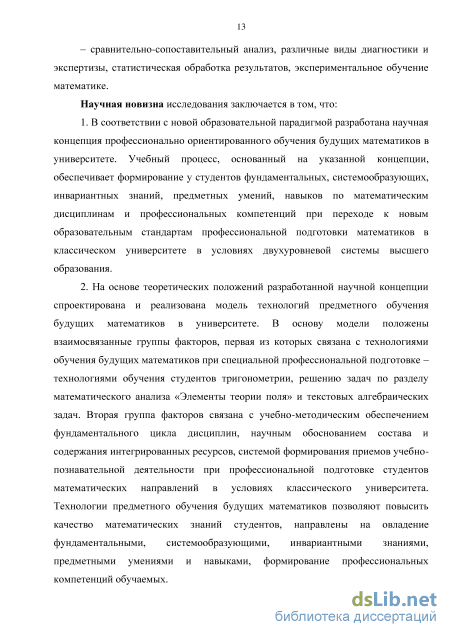 13

– сравнительно-сопоставительный анализ, различные виды диагностики и экспертизы, статистическая обработка результатов, экспериментальное обучение математике.

Научная новизна исследования заключается в том, что:

1. В соответствии с новой образовательной парадигмой разработана научная концепция профессионально ориентированного обучения будущих математиков в университете. Учебный процесс, основанный на указанной концепции, обеспечивает формирование у студентов фундаментальных, системообразующих, инвариантных знаний, предметных умений, навыков по математическим дисциплинам и профессиональных компетенций при переходе к новым образовательным стандартам профессиональной подготовки математиков в классическом университете в условиях двухуровневой системы высшего образования.

2. На основе теоретических положений разработанной научной концепции спроектирована и реализована модель технологий предметного обучения будущих математиков в университете. В основу модели положены взаимосвязанные группы факторов, первая из которых связана с технологиями обучения будущих математиков при специальной профессиональной подготовке – технологиями обучения студентов тригонометрии, решению задач по разделу математического анализа «Элементы теории поля» и текстовых алгебраических задач. Вторая группа факторов связана с учебно-методическим обеспечением фундаментального цикла дисциплин, научным обоснованием состава и содержания интегрированных ресурсов, системой формирования приемов учебно-познавательной деятельности при профессиональной подготовке студентов математических направлений в условиях классического университета. Технологии предметного обучения будущих математиков позволяют повысить качество математических знаний студентов, направлены на овладение фундаментальными, системообразующими, инвариантными знаниями, предметными умениями и навыками, формирование профессиональных компетенций обучаемых.

dsLib.net
библиотека диссертаций